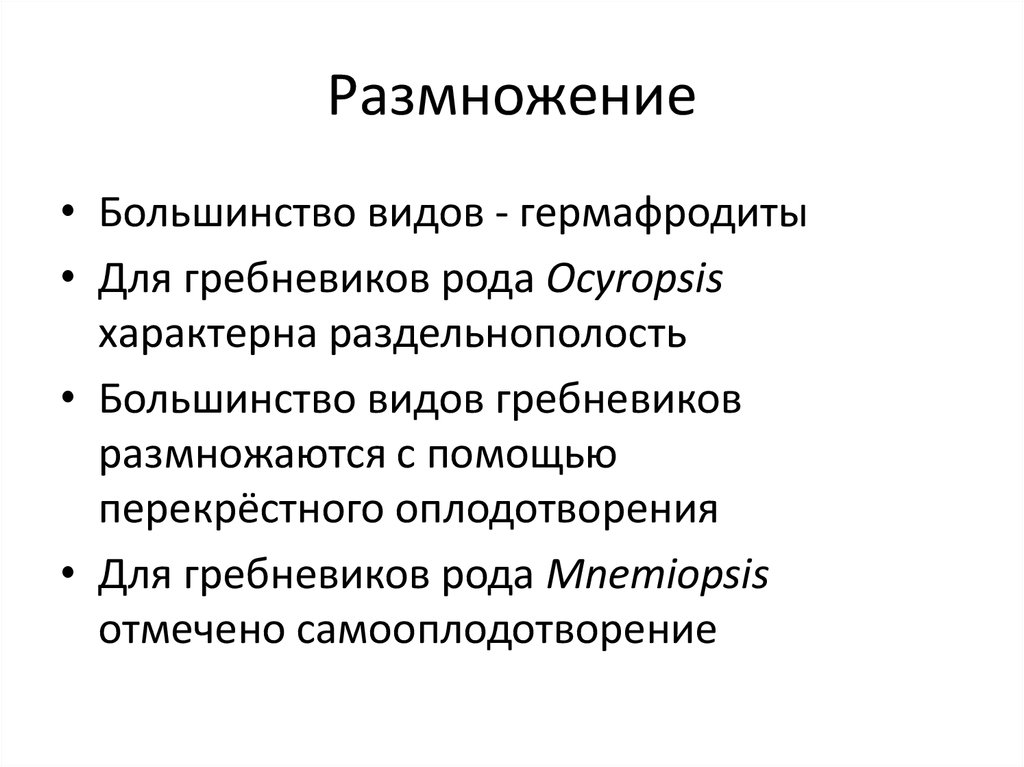 Размножение

• Большинство видов - гермафродиты
• Для гребневиков рода Ocyropsis характерна раздельнополость
• Большинство видов гребневиков размножаются с помощью перекрёстного оплодотворения
• Для гребневиков рода Mnemiopsis отмечено самооплодотворение